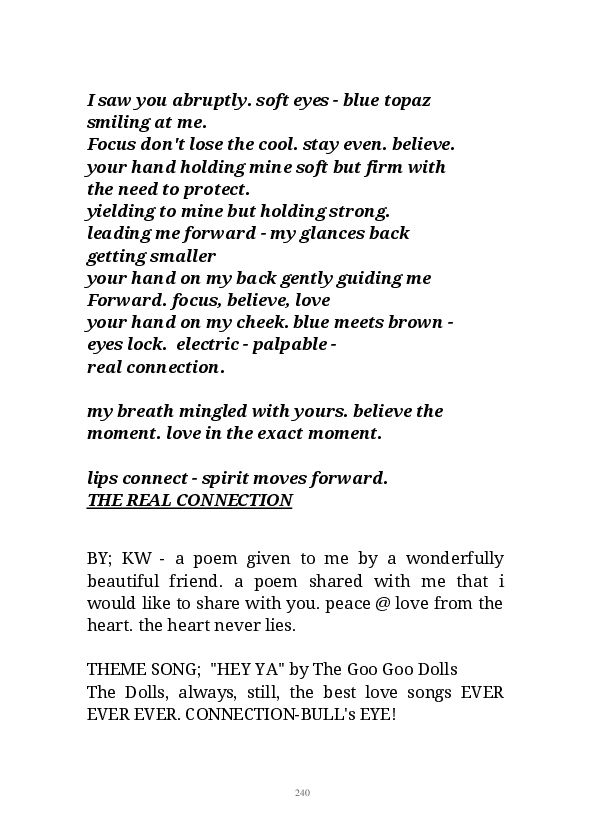 I saw you abruptly. soft eyes - blue topaz
smiling at me.
Focus don't lose the cool. stay even. believe.
your hand holding mine soft but firm with
the need to protect.
yielding to mine but holding strong.
leading me forward - my glances back
getting smaller
your hand on my back gently guiding me
Forward. focus, believe, love
your hand on my cheek. blue meets brown -
eyes lock. electric - palpable -
real connection.

my breath mingled with yours. believe the
moment. love in the exact moment.

lips connect - spirit moves forward.
THE REAL CONNECTION

BY; KW - a poem given to me by a wonderfully beautiful friend. a poem shared with me that i would like to share with you. peace @ love from the heart. the heart never lies.

THEME SONG; "HEY YA" by The Goo Goo Dolls
The Dolls, always, still, the best love songs EVER EVER EVER. CONNECTION-BULL's EYE!

240